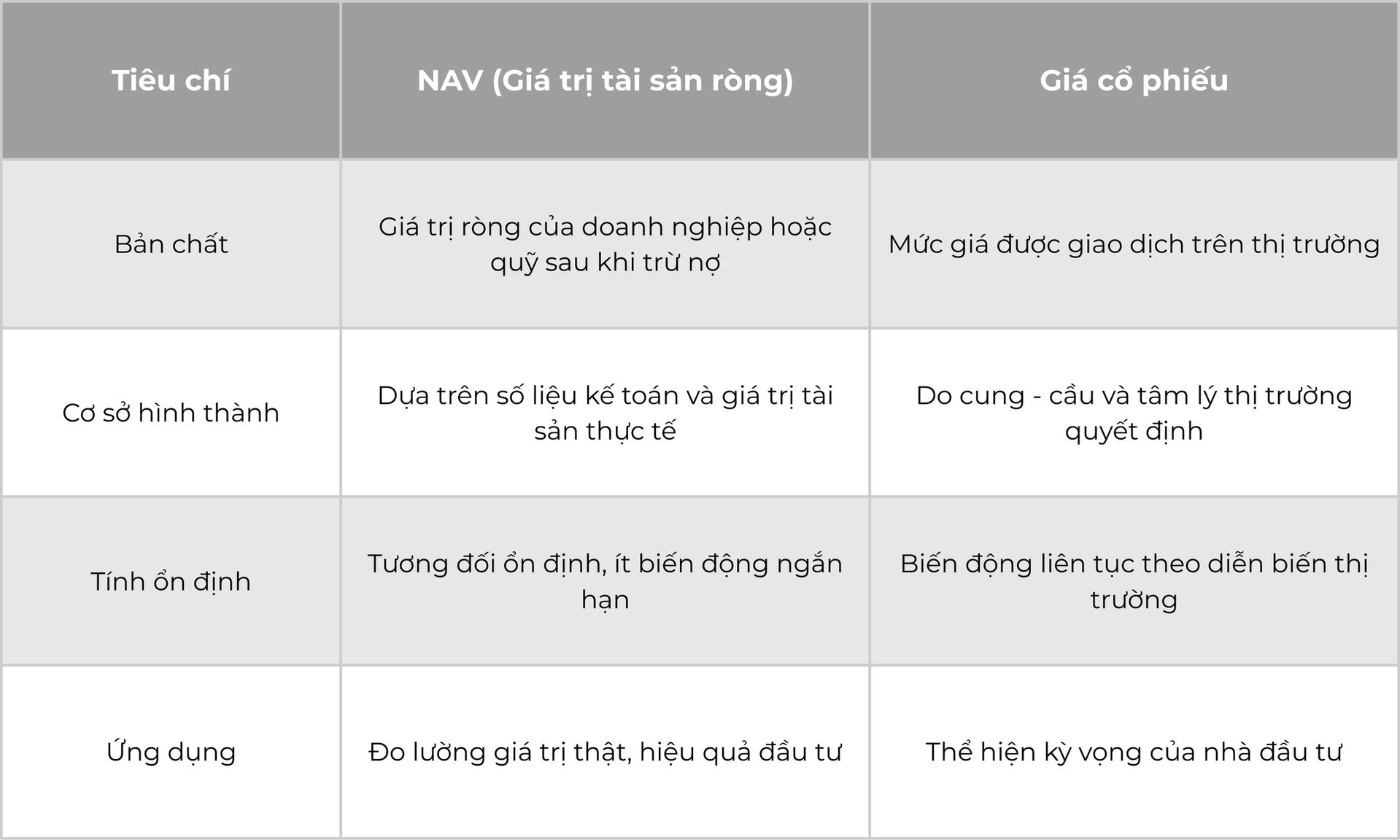 | Tiêu chí | NAV (Giá trị tài sản ròng) | Giá cổ phiếu |
|---|---|---|
| Bản chất | Giá trị ròng của doanh nghiệp hoặc quỹ sau khi trừ nợ | Mức giá được giao dịch trên thị trường |
| Cơ sở hình thành | Dựa trên số liệu kế toán và giá trị tài sản thực tế | Do cung - cầu và tâm lý thị trường quyết định |
| Tính ổn định | Tương đối ổn định, ít biến động ngắn hạn | Biến động liên tục theo diễn biến thị trường |
| Ứng dụng | Đo lường giá trị thật, hiệu quả đầu tư | Thể hiện kỳ vọng của nhà đầu tư |